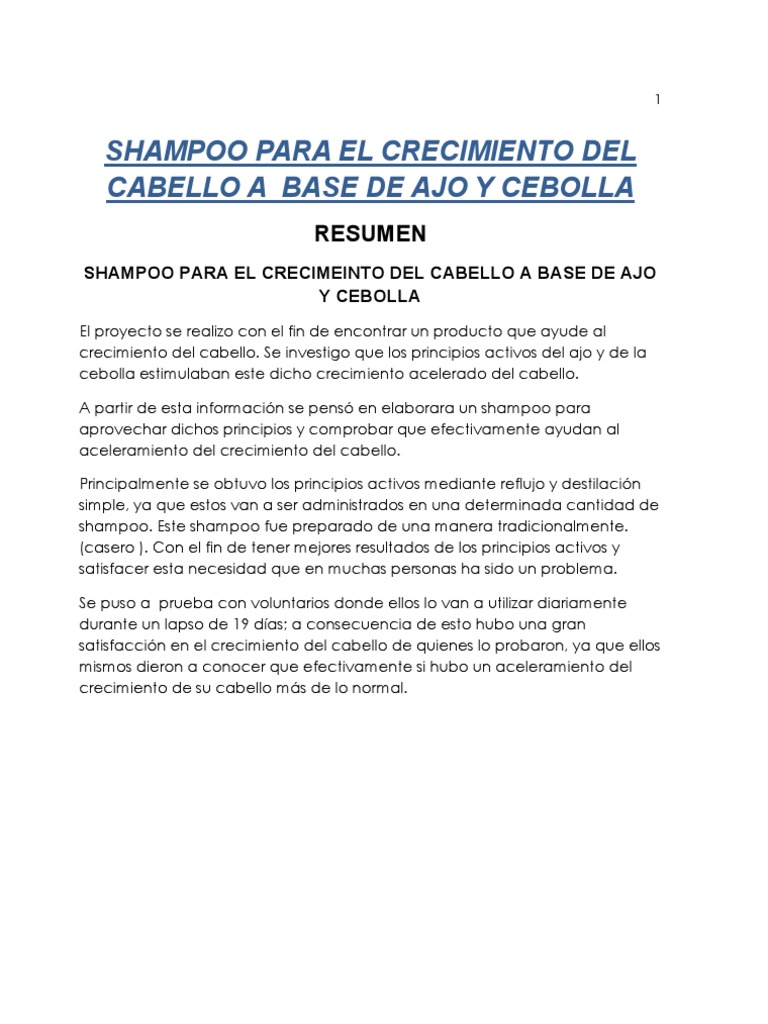 1

SHAMPOO PARA EL CRECIMIENTO DEL CABELLO A BASE DE AJO Y CEBOLLA

RESUMEN

SHAMPOO PARA EL CRECIMEINTO DEL CABELLO A BASE DE AJO Y CEBOLLA

El proyecto se realizo con el fin de encontrar un producto que ayude al crecimiento del cabello. Se investigo que los principios activos del ajo y de la cebolla estimulaban este dicho crecimiento acelerado del cabello.

A partir de esta información se pensó en elaborara un shampoo para aprovechar dichos principios y comprobar que efectivamente ayudan al aceleramiento del crecimiento del cabello.

Principalmente se obtuvo los principios activos mediante reflujo y destilación simple, ya que estos van a ser administrados en una determinada cantidad de shampoo. Este shampoo fue preparado de una manera tradicionalmente. (casero ). Con el fin de tener mejores resultados de los principios activos y satisfacer esta necesidad que en muchas personas ha sido un problema.

Se puso a prueba con voluntarios donde ellos lo van a utilizar diariamente durante un lapso de 19 días; a consecuencia de esto hubo una gran satisfacción en el crecimiento del cabello de quienes lo probaron, ya que ellos mismos dieron a conocer que efectivamente si hubo un aceleramiento del crecimiento de su cabello más de lo normal.